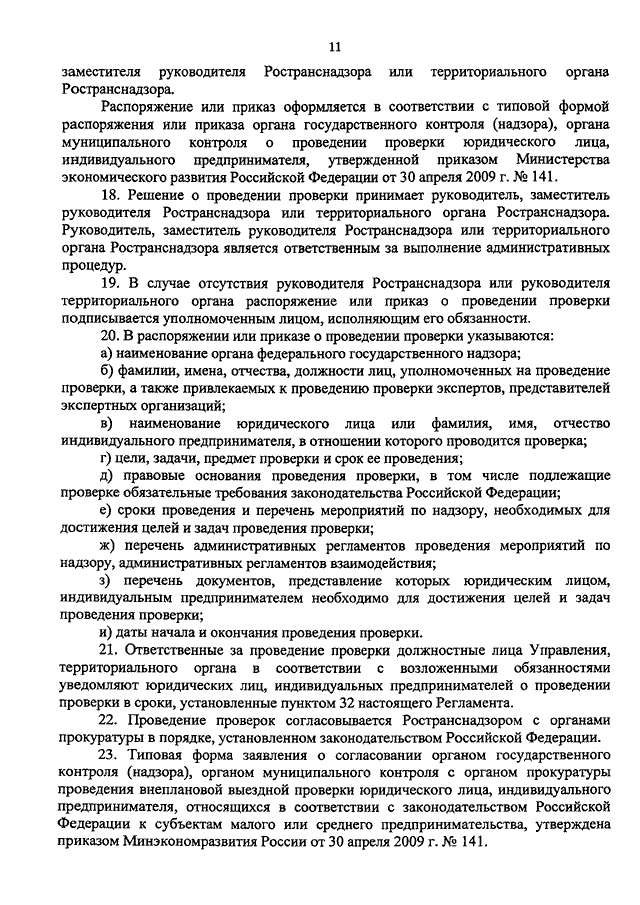 11

заместителя руководителя Ространснадзора или территориального органа Ространснадзора.

Распоряжение или приказ оформляется в соответствии с типовой формой распоряжения или приказа органа государственного контроля (надзора), органа муниципального контроля о проведении проверки юридического лица, индивидуального предпринимателя, утвержденной приказом Министерства экономического развития Российской Федерации от 30 апреля 2009 г. № 141.

18. Решение о проведении проверки принимает руководитель, заместитель руководителя Ространснадзора или территориального органа Ространснадзора. Руководитель, заместитель руководителя Ространснадзора или территориального органа Ространснадзора является ответственным за выполнение административных процедур.

19. В случае отсутствия руководителя Ространснадзора или руководителя территориального органа распоряжение или приказ о проведении проверки подписывается уполномоченным лицом, исполняющим его обязанности.

20. В распоряжении или приказе о проведении проверки указываются:

а) наименование органа федерального государственного надзора;

б) фамилии, имена, отчества, должности лиц, уполномоченных на проведение проверки, а также привлекаемых к проведению проверки экспертов, представителей экспертных организаций;

в) наименование юридического лица или фамилия, имя, отчество индивидуального предпринимателя, в отношении которого проводится проверка;

г) цели, задачи, предмет проверки и срок ее проведения;

д) правовые основания проведения проверки, в том числе подлежащие проверке обязательные требования законодательства Российской Федерации;

е) сроки проведения и перечень мероприятий по надзору, необходимых для достижения целей и задач проведения проверки;

ж) перечень административных регламентов проведения мероприятий по надзору, административных регламентов взаимодействия;

з) перечень документов, представление которых юридическим лицом, индивидуальным предпринимателем необходимо для достижения целей и задач проведения проверки;

и) даты начала и окончания проведения проверки.

21. Ответственные за проведение проверки должностные лица Управления, территориального органа в соответствии с возложенными обязанностями уведомляют юридических лиц, индивидуальных предпринимателей о проведении проверки в сроки, установленные пунктом 32 настоящего Регламента.

22. Проведение проверок согласовывается Ространснадзором с органами прокуратуры в порядке, установленном законодательством Российской Федерации.

23. Типовая форма заявления о согласовании органом государственного контроля (надзора), органом муниципального контроля с органом прокуратуры проведения внеплановой выездной проверки юридического лица, индивидуального предпринимателя, относящихся в соответствии с законодательством Российской Федерации к субъектам малого или среднего предпринимательства, утверждена приказом Минэкономразвития России от 30 апреля 2009 г. № 141.